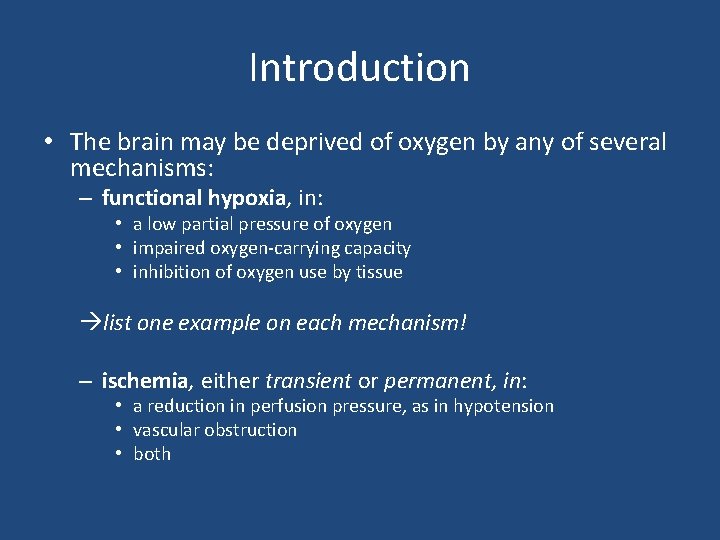 Introduction

• The brain may be deprived of oxygen by any of several mechanisms:

– functional hypoxia, in:

• a low partial pressure of oxygen
• impaired oxygen-carrying capacity
• inhibition of oxygen use by tissue

→list one example on each mechanism!

– ischemia, either transient or permanent, in:

• a reduction in perfusion pressure, as in hypotension
• vascular obstruction
• both